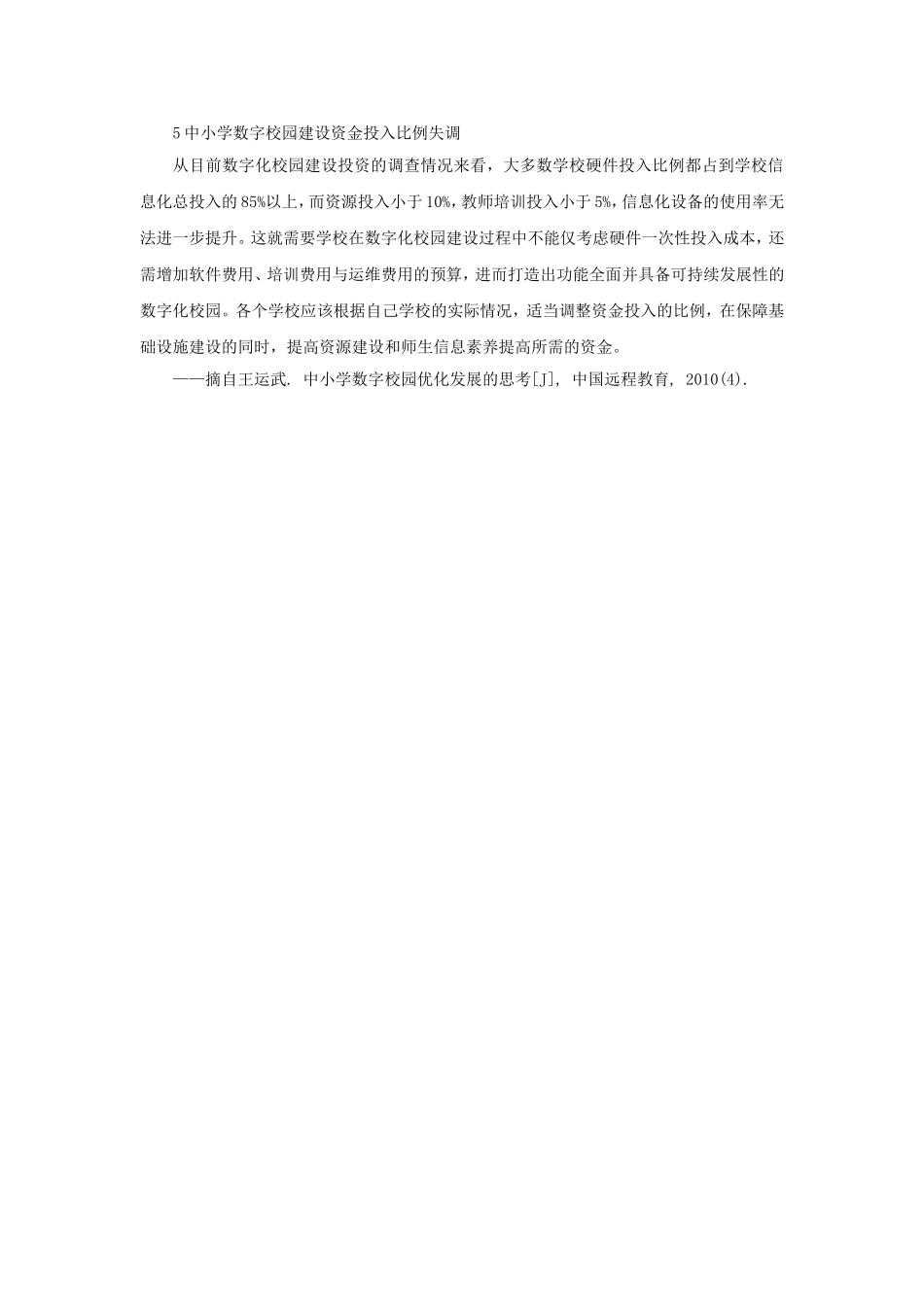 5 中小学数字校园建设资金投入比例失调

从目前数字化校园建设投资的调查情况来看，大多数学校硬件投入比例都占到学校信息化总投入的 85%以上，而资源投入小于 10%，教师培训投入小于 5%，信息化设备的使用率无法进一步提升。这就需要学校在数字化校园建设过程中不能仅考虑硬件一次性投入成本，还需增加软件费用、培训费用与运维费用的预算，进而打造出功能全面并具备可持续发展性的数字化校园。各个学校应该根据自己学校的实际情况，适当调整资金投入的比例，在保障基础设施建设的同时，提高资源建设和师生信息素养提高所需的资金。

——摘自王运武. 中小学数字校园优化发展的思考[J], 中国远程教育, 2010(4).